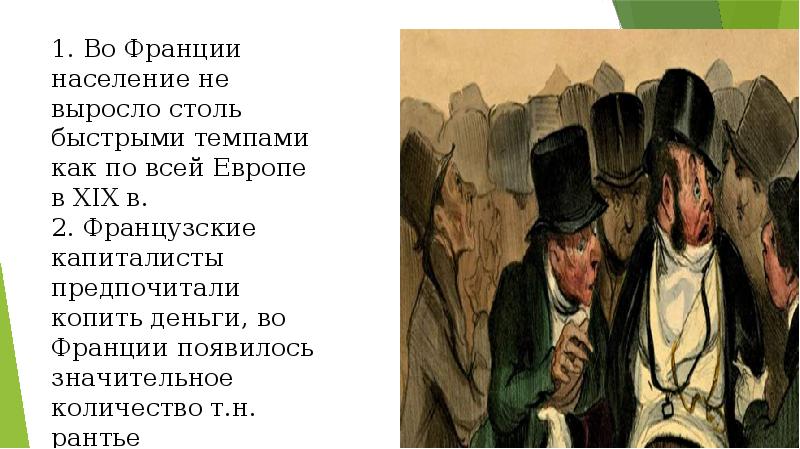 1. Во Франции население не выросло столь быстрыми темпами как по всей Европе в XIX в.
2. Французские капиталисты предпочитали копить деньги, во Франции появилось значительное количество т.н. рантье